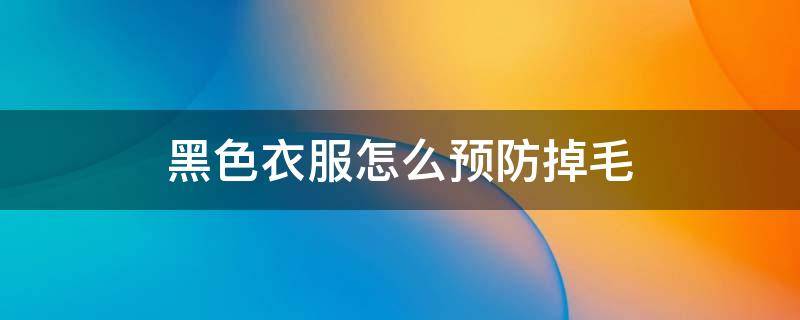 黑色衣服怎么预防掉毛